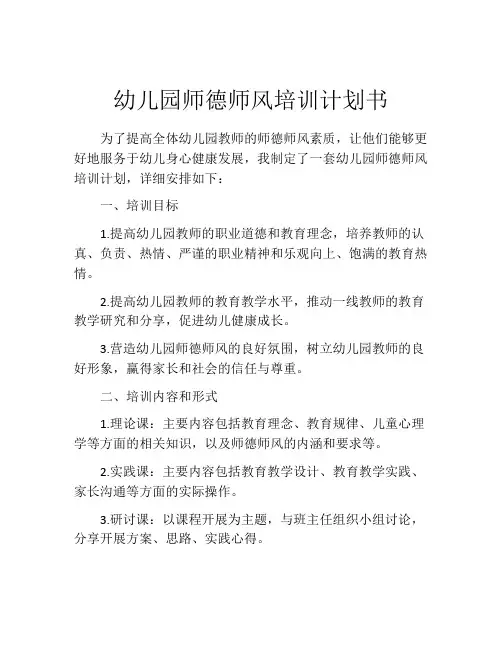 幼儿园师德师风培训计划书

为了提高全体幼儿园教师的师德师风素质，让他们能够更好地服务于幼儿身心健康发展，我制定了一套幼儿园师德师风培训计划，详细安排如下：

一、培训目标

1.提高幼儿园教师的职业道德和教育理念，培养教师的认真、负责、热情、严谨的职业精神和乐观向上、饱满的教育热情。

2.提高幼儿园教师的教育教学水平，推动一线教师的教育教学研究和分享，促进幼儿健康成长。

3.营造幼儿园师德师风的良好氛围，树立幼儿园教师的良好形象，赢得家长和社会的信任与尊重。

二、培训内容和形式

1.理论课：主要内容包括教育理念、教育规律、儿童心理学等方面的相关知识，以及师德师风的内涵和要求等。

2.实践课：主要内容包括教育教学设计、教育教学实践、家长沟通等方面的实际操作。

3.研讨课：以课程开展为主题，与班主任组织小组讨论，分享开展方案、思路、实践心得。